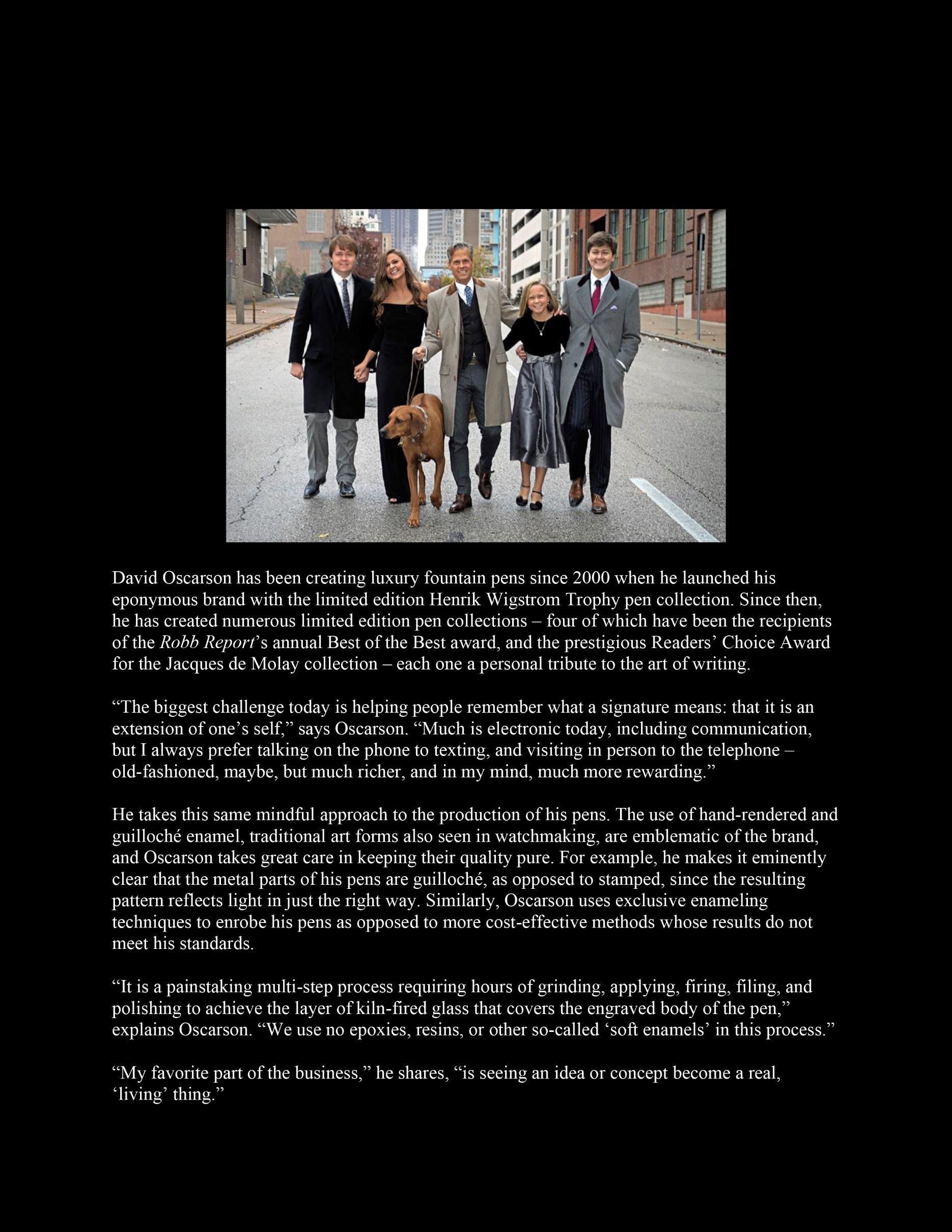 David Oscarson has been creating luxury fountain pens since 2000 when he launched his eponymous brand with the limited edition Henrik Wigstrom Trophy pen collection. Since then, he has created numerous limited edition pen collections – four of which have been the recipients of the Robb Report's annual Best of the Best award, and the prestigious Readers' Choice Award for the Jacques de Molay collection – each one a personal tribute to the art of writing.

"The biggest challenge today is helping people remember what a signature means: that it is an extension of one's self," says Oscarson. "Much is electronic today, including communication, but I always prefer talking on the phone to texting, and visiting in person to the telephone – old-fashioned, maybe, but much richer, and in my mind, much more rewarding."

He takes this same mindful approach to the production of his pens. The use of hand-rendered and guilloché enamel, traditional art forms also seen in watchmaking, are emblematic of the brand, and Oscarson takes great care in keeping their quality pure. For example, he makes it eminently clear that the metal parts of his pens are guilloché, as opposed to stamped, since the resulting pattern reflects light in just the right way. Similarly, Oscarson uses exclusive enameling techniques to enrobe his pens as opposed to more cost-effective methods whose results do not meet his standards.

"It is a painstaking multi-step process requiring hours of grinding, applying, firing, filing, and polishing to achieve the layer of kiln-fired glass that covers the engraved body of the pen," explains Oscarson. "We use no epoxies, resins, or other so-called 'soft enamels' in this process."

"My favorite part of the business," he shares, "is seeing an idea or concept become a real, 'living' thing."